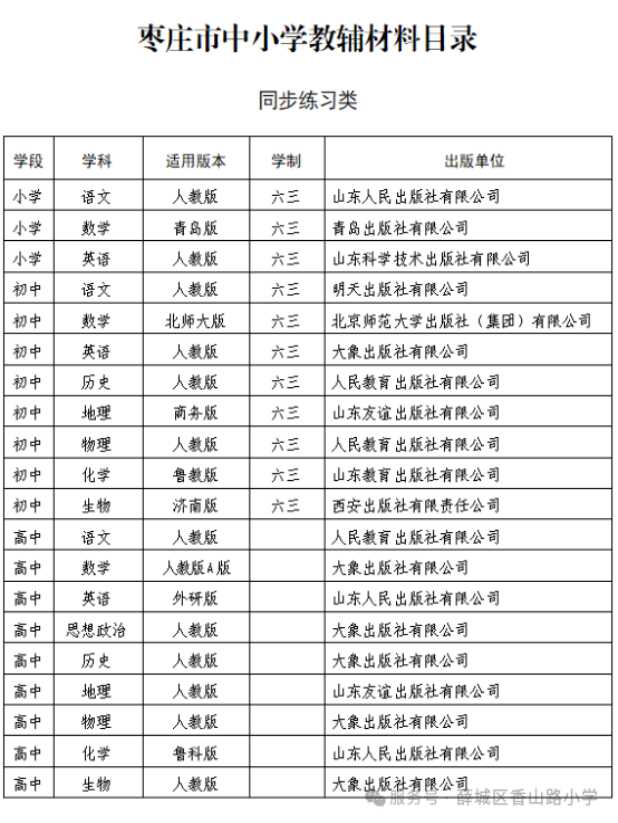 枣庄市中小学教辅材料目录

同步练习类

| 学段 | 学科 | 适用版本 | 学制 | 出版单位 |
|---|---|---|---|---|
| 小学 | 语文 | 人教版 | 六三 | 山东人民出版社有限公司 |
| 小学 | 数学 | 青岛版 | 六三 | 青岛出版社有限公司 |
| 小学 | 英语 | 人教版 | 六三 | 山东科学技术出版社有限公司 |
| 初中 | 语文 | 人教版 | 六三 | 明天出版社有限公司 |
| 初中 | 数学 | 北师大版 | 六三 | 北京师范大学出版社（集团）有限公司 |
| 初中 | 英语 | 人教版 | 六三 | 大象出版社有限公司 |
| 初中 | 历史 | 人教版 | 六三 | 人民教育出版社有限公司 |
| 初中 | 地理 | 商务版 | 六三 | 山东友谊出版社有限公司 |
| 初中 | 物理 | 人教版 | 六三 | 人民教育出版社有限公司 |
| 初中 | 化学 | 鲁教版 | 六三 | 山东教育出版社有限公司 |
| 初中 | 生物 | 济南版 | 六三 | 西安出版社有限责任公司 |
| 高中 | 语文 | 人教版 | | 人民教育出版社有限公司 |
| 高中 | 数学 | 人教版A版 | | 大象出版社有限公司 |
| 高中 | 英语 | 外研版 | | 山东人民出版社有限公司 |
| 高中 | 思想政治 | 人教版 | | 大象出版社有限公司 |
| 高中 | 历史 | 人教版 | | 大象出版社有限公司 |
| 高中 | 地理 | 人教版 | | 山东友谊出版社有限公司 |
| 高中 | 物理 | 人教版 | | 大象出版社有限公司 |
| 高中 | 化学 | 鲁科版 | | 山东人民出版社有限公司 |
| 高中 | 生物 | 人教版 | | 大象出版社有限公司 |

服务号 · 薛城区香山路小学